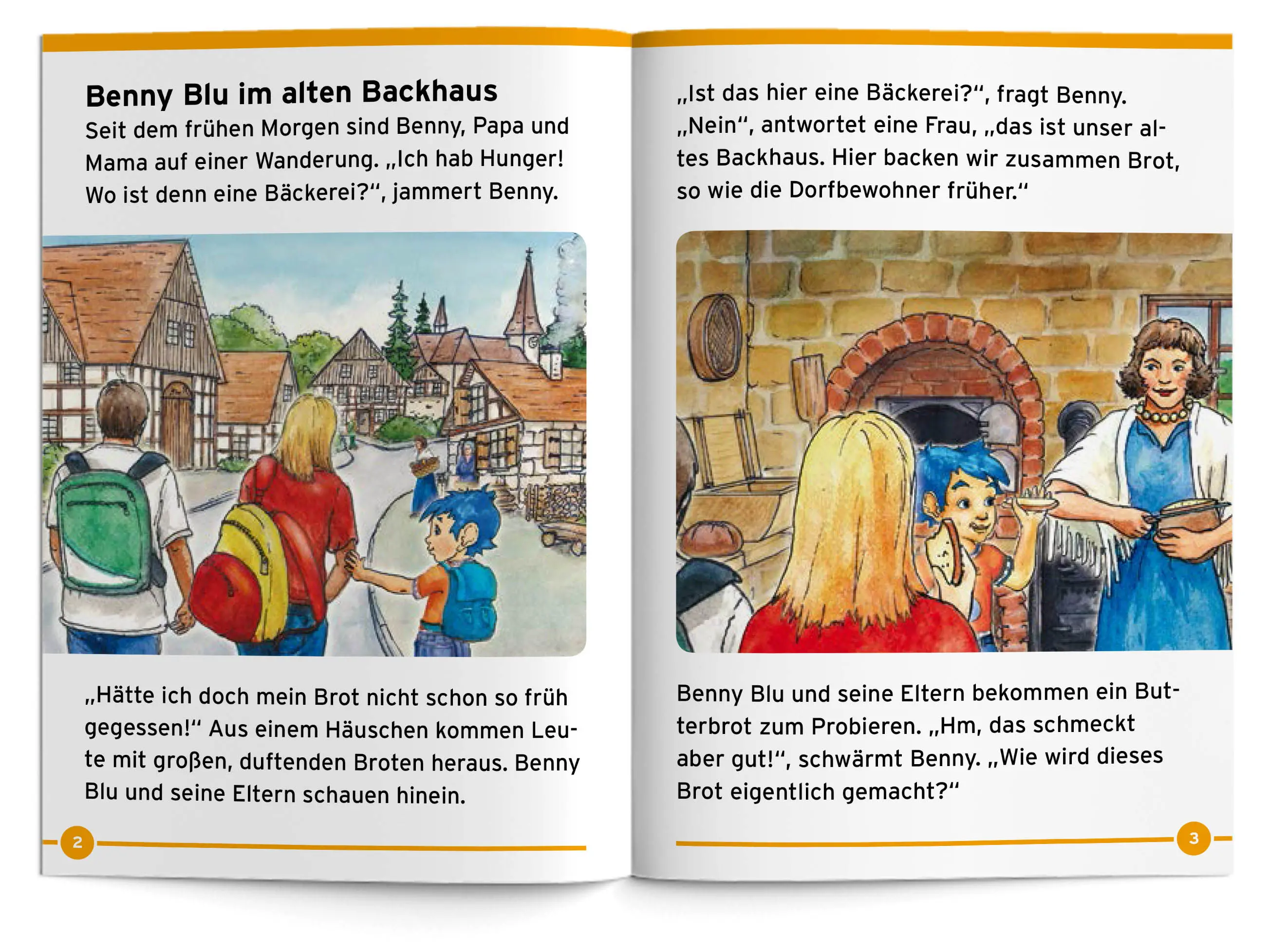 Benny Blu im alten Backhaus

Seit dem frühen Morgen sind Benny, Papa und Mama auf einer Wanderung. „Ich hab Hunger! Wo ist denn eine Bäckerei?“, jammert Benny.

„Hätte ich doch mein Brot nicht schon so früh gegessen!“ Aus einem Häuschen kommen Leute mit großen, duftenden Broten heraus. Benny Blu und seine Eltern schauen hinein.

2

„Ist das hier eine Bäckerei?“, fragt Benny. „Nein“, antwortet eine Frau, „das ist unser altes Backhaus. Hier backen wir zusammen Brot, so wie die Dorfbewohner früher.“

Benny Blu und seine Eltern bekommen ein Butterbrot zum Probieren. „Hm, das schmeckt aber gut!“, schwärmt Benny. „Wie wird dieses Brot eigentlich gemacht?“

3